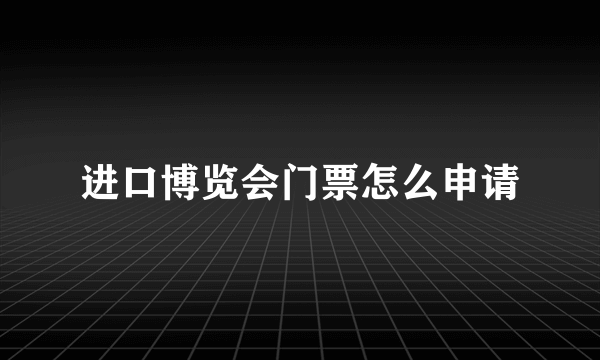 进口博览会门票怎么申请